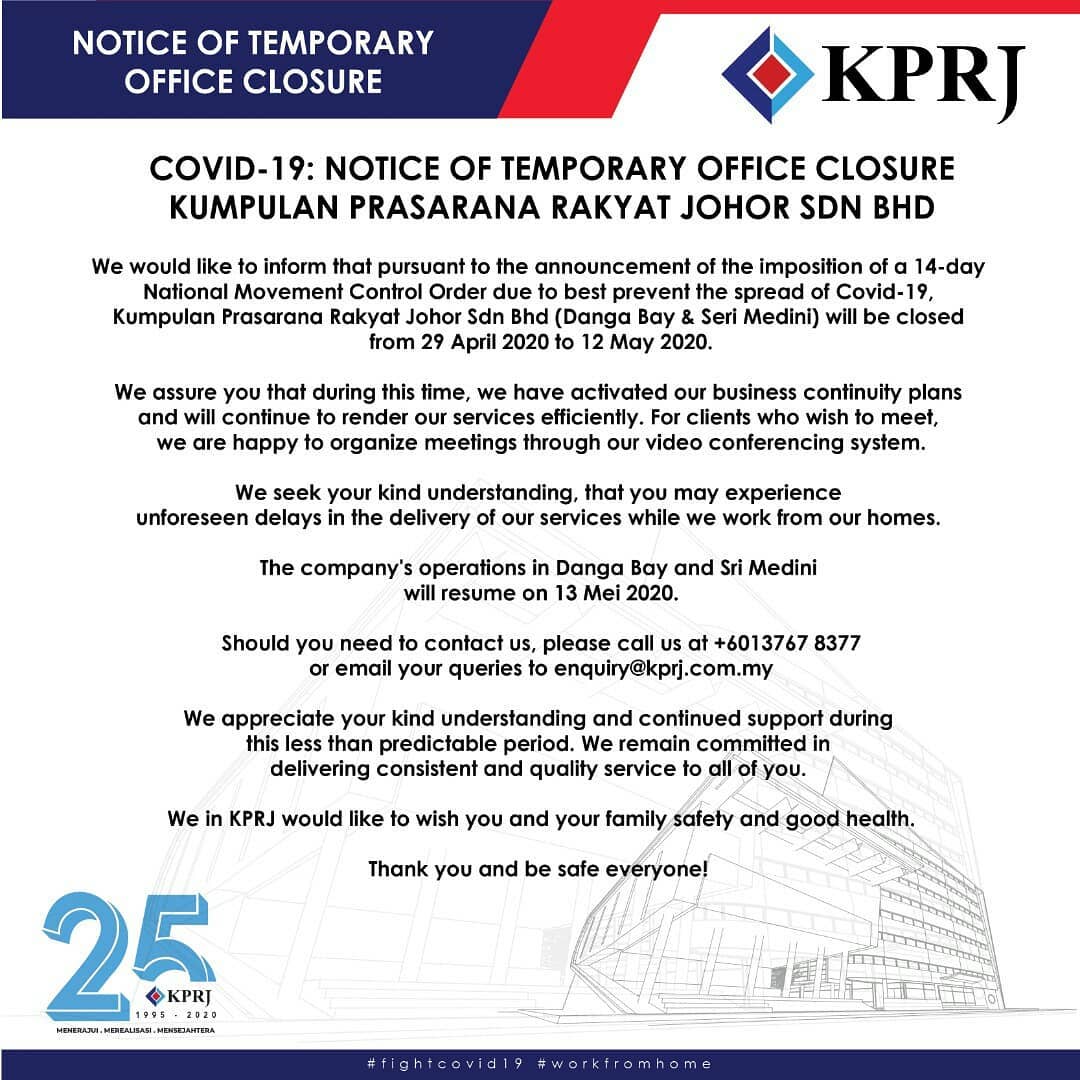 NOTICE OF TEMPORARY OFFICE CLOSURE

KPRJ

COVID-19: NOTICE OF TEMPORARY OFFICE CLOSURE
KUMPULAN PRASARANA RAKYAT JOHOR SDN BHD

We would like to inform that pursuant to the announcement of the imposition of a 14-day National Movement Control Order due to best prevent the spread of Covid-19, Kumpulan Prasarana Rakyat Johor Sdn Bhd (Danga Bay & Seri Medini) will be closed from 29 April 2020 to 12 May 2020.

We assure you that during this time, we have activated our business continuity plans and will continue to render our services efficiently. For clients who wish to meet, we are happy to organize meetings through our video conferencing system.

We seek your kind understanding, that you may experience unforeseen delays in the delivery of our services while we work from our homes.

The company's operations in Danga Bay and Sri Medini will resume on 13 Mei 2020.

Should you need to contact us, please call us at +6013767 8377 or email your queries to enquiry@kprj.com.my

We appreciate your kind understanding and continued support during this less than predictable period. We remain committed in delivering consistent and quality service to all of you.

We in KPRJ would like to wish you and your family safety and good health.

Thank you and be safe everyone!

25 KPRJ 1995 - 2020
MENERAJUI . MEREALISASI . MENSEJAHTERA

#fightcovid19 #workfromhome